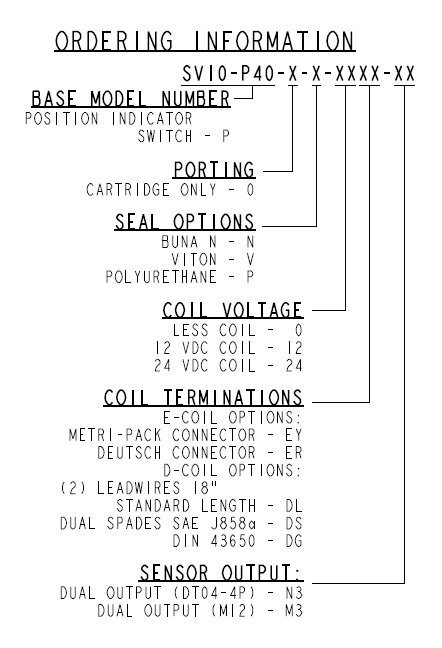 ORDERING INFORMATION

SV10-P40-X-X-XXXX-XX

BASE MODEL NUMBER
POSITION INDICATOR SWITCH - P

PORTING
CARTRIDGE ONLY - 0

SEAL OPTIONS
BUNA N - N
VITON - V
POLYURETHANE - P

COIL VOLTAGE
LESS COIL - 0
12 VDC COIL - 12
24 VDC COIL - 24

COIL TERMINATIONS
E-COIL OPTIONS:
METRI-PACK CONNECTOR - EY
DEUTSCH CONNECTOR - ER
D-COIL OPTIONS:
(2) LEADWIRES 18"
STANDARD LENGTH - DL
DUAL SPADES SAE J858a - DS
DIN 43650 - DG

SENSOR OUTPUT:
DUAL OUTPUT (DT04-4P) - N3
DUAL OUTPUT (M12) - M3